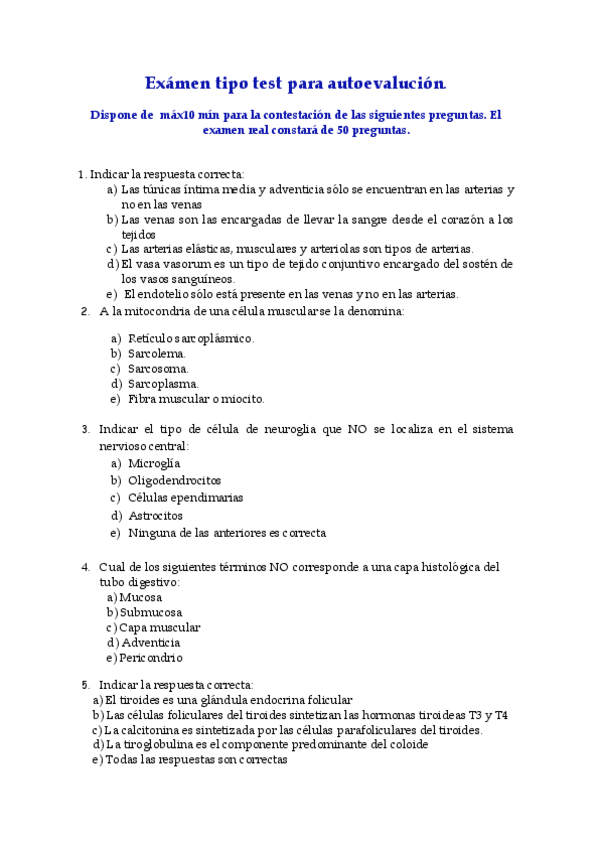 Exámen tipo test para autoevalución.

Dispone de máx10 min para la contestación de las siguientes preguntas. El examen real constará de 50 preguntas.

1. Indicar la respuesta correcta:
a) Las túnicas íntima media y adventicia sólo se encuentran en las arterias y no en las venas
b) Las venas son las encargadas de llevar la sangre desde el corazón a los tejidos
c) Las arterias elásticas, musculares y arteriolas son tipos de arterias.
d) El vasa vasorum es un tipo de tejido conjuntivo encargado del sostén de los vasos sanguíneos.
e) El endotelio sólo está presente en las venas y no en las arterias.

2. A la mitocondria de una célula muscular se la denomina:
a) Retículo sarcoplásmico.
b) Sarcolema.
c) Sarcosoma.
d) Sarcoplasma.
e) Fibra muscular o miocito.

3. Indicar el tipo de célula de neuroglia que NO se localiza en el sistema nervioso central:
a) Microglía
b) Oligodendrocitos
c) Células ependimarias
d) Astrocitos
e) Ninguna de las anteriores es correcta

4. Cual de los siguientes términos NO corresponde a una capa histológica del tubo digestivo:
a) Mucosa
b) Submucosa
c) Capa muscular
d) Adventicia
e) Pericondrio

5. Indicar la respuesta correcta:
a) El tiroides es una glándula endocrina folicular
b) Las células foliculares del tiroides sintetizan las hormonas tiroideas T3 y T4
c) La calcitonina es sintetizada por las células parafoliculares del tiroides.
d) La tiroglobulina es el componente predominante del coloide
e) Todas las respuestas son correctas